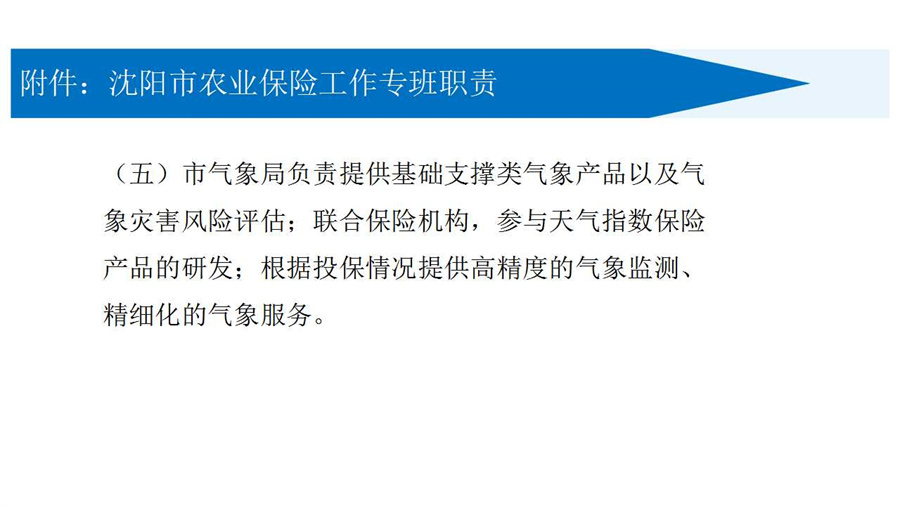 附件：沈阳市农业保险工作专班职责

（五）市气象局负责提供基础支撑类气象产品以及气象灾害风险评估；联合保险机构，参与天气指数保险产品的研发；根据投保情况提供高精度的气象监测、精细化的气象服务。